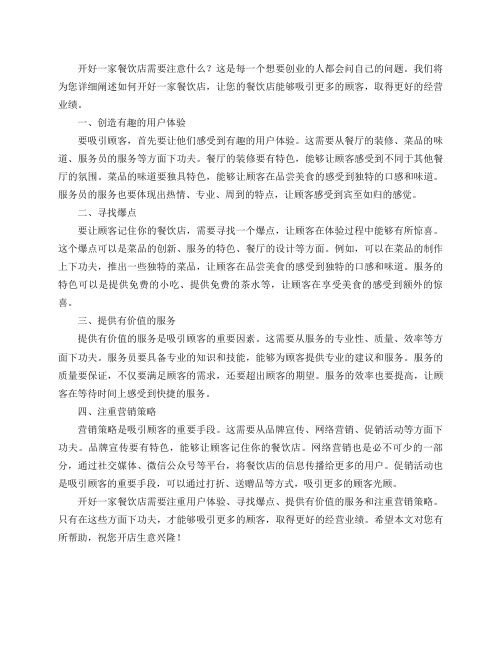 开好一家餐饮店需要注意什么？这是每一个想要创业的人都会问自己的问题。我们将为您详细阐述如何开好一家餐饮店，让您的餐饮店能够吸引更多的顾客，取得更好的经营业绩。

一、创造有趣的用户体验

要吸引顾客，首先要让他们感受到有趣的用户体验。这需要从餐厅的装修、菜品的味道、服务员的服务等方面下功夫。餐厅的装修要有特色，能够让顾客感受到不同于其他餐厅的氛围。菜品的味道要独具特色，能够让顾客在品尝美食的感受到独特的口感和味道。服务员的服务也要体现出热情、专业、周到的特点，让顾客感受到宾至如归的感觉。

二、寻找爆点

要让顾客记住你的餐饮店，需要寻找一个爆点，让顾客在体验过程中能够有所惊喜。这个爆点可以是菜品的创新、服务的特色、餐厅的设计等方面。例如，可以在菜品的制作上下功夫，推出一些独特的菜品，让顾客在品尝美食的感受到独特的口感和味道。服务的特色可以是提供免费的小吃、提供免费的茶水等，让顾客在享受美食的感受到额外的惊喜。

三、提供有价值的服务

提供有价值的服务是吸引顾客的重要因素。这需要从服务的专业性、质量、效率等方面下功夫。服务员要具备专业的知识和技能，能够为顾客提供专业的建议和服务。服务的质量要保证，不仅要满足顾客的需求，还要超出顾客的期望。服务的效率也要提高，让顾客在等待时间上感受到快捷的服务。

四、注重营销策略

营销策略是吸引顾客的重要手段。这需要从品牌宣传、网络营销、促销活动等方面下功夫。品牌宣传要有特色，能够让顾客记住你的餐饮店。网络营销也是必不可少的一部分，通过社交媒体、微信公众号等平台，将餐饮店的信息传播给更多的用户。促销活动也是吸引顾客的重要手段，可以通过打折、送赠品等方式，吸引更多的顾客光顾。

开好一家餐饮店需要注重用户体验、寻找爆点、提供有价值的服务和注重营销策略。只有在这些方面下功夫，才能够吸引更多的顾客，取得更好的经营业绩。希望本文对您有所帮助，祝您开店生意兴隆！